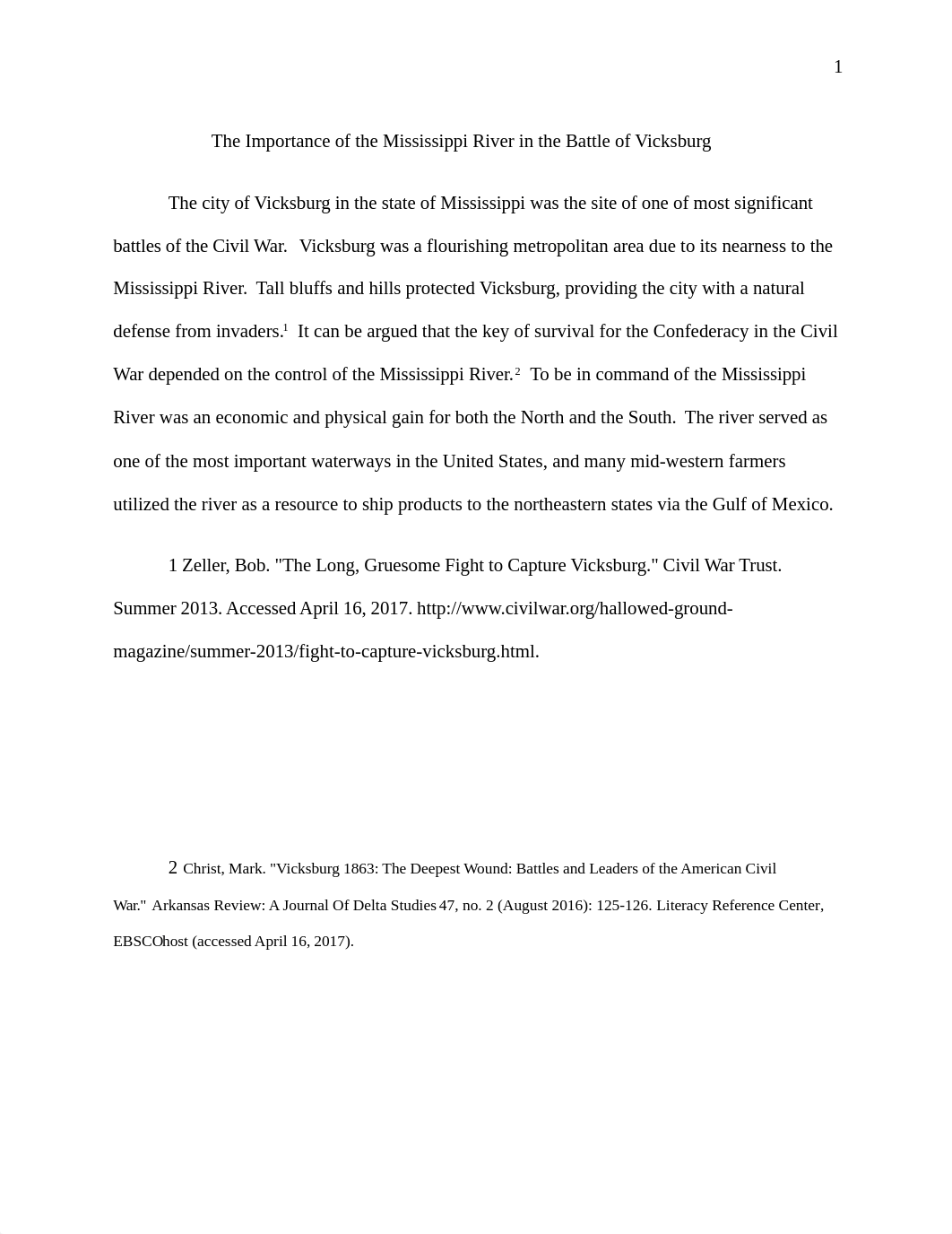 1

The Importance of the Mississippi River in the Battle of Vicksburg

The city of Vicksburg in the state of Mississippi was the site of one of most significant battles of the Civil War. Vicksburg was a flourishing metropolitan area due to its nearness to the Mississippi River. Tall bluffs and hills protected Vicksburg, providing the city with a natural defense from invaders.$^1$ It can be argued that the key of survival for the Confederacy in the Civil War depended on the control of the Mississippi River.$^2$ To be in command of the Mississippi River was an economic and physical gain for both the North and the South. The river served as one of the most important waterways in the United States, and many mid-western farmers utilized the river as a resource to ship products to the northeastern states via the Gulf of Mexico.

1 Zeller, Bob. "The Long, Gruesome Fight to Capture Vicksburg." Civil War Trust. Summer 2013. Accessed April 16, 2017. http://www.civilwar.org/hallowed-ground-magazine/summer-2013/fight-to-capture-vicksburg.html.

2 Christ, Mark. "Vicksburg 1863: The Deepest Wound: Battles and Leaders of the American Civil War." Arkansas Review: A Journal Of Delta Studies 47, no. 2 (August 2016): 125-126. Literacy Reference Center, EBSCOhost (accessed April 16, 2017).